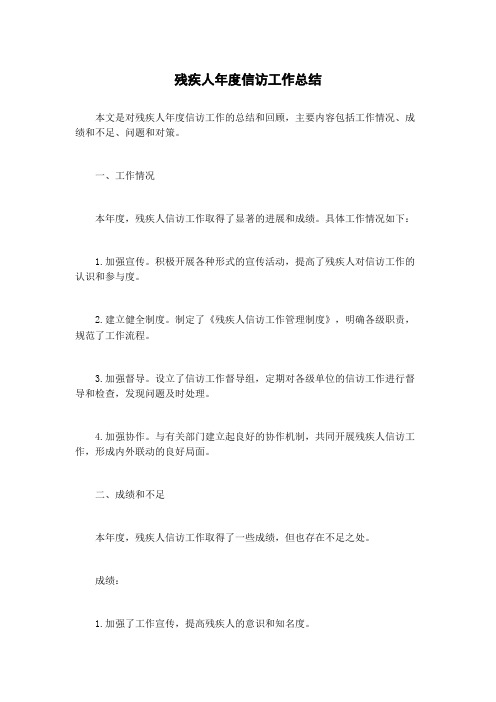 残疾人年度信访工作总结

本文是对残疾人年度信访工作的总结和回顾，主要内容包括工作情况、成绩和不足、问题和对策。

一、工作情况

本年度，残疾人信访工作取得了显著的进展和成绩。具体工作情况如下：

1. 加强宣传。积极开展各种形式的宣传活动，提高了残疾人对信访工作的认识和参与度。

2. 建立健全制度。制定了《残疾人信访工作管理制度》，明确各级职责，规范了工作流程。

3. 加强督导。设立了信访工作督导组，定期对各级单位的信访工作进行督导和检查，发现问题及时处理。

4. 加强协作。与有关部门建立起良好的协作机制，共同开展残疾人信访工作，形成内外联动的良好局面。

二、成绩和不足

本年度，残疾人信访工作取得了一些成绩，但也存在不足之处。

成绩：

1. 加强了工作宣传，提高残疾人的意识和知名度。